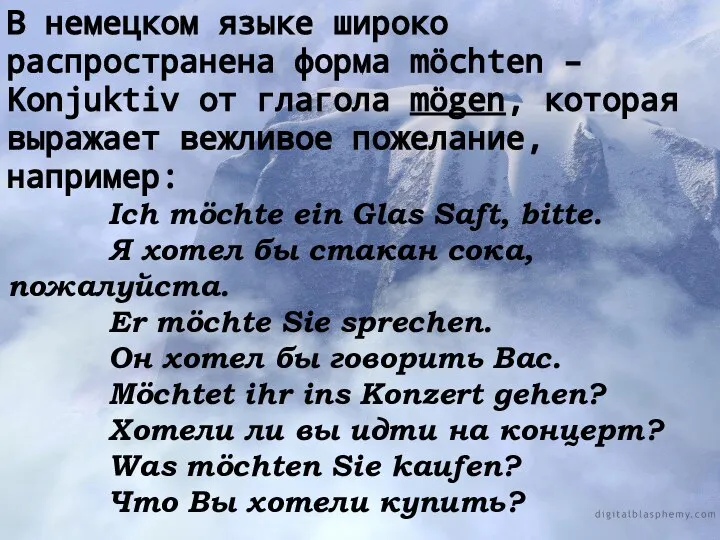 В немецком языке широко распространена форма möchten – Konjuktiv от глагола mögen, которая выражает вежливое пожелание, например:

Ich möchte ein Glas Saft, bitte.
Я хотел бы стакан сока, пожалуйста.
Er möchte Sie sprechen.
Он хотел бы говорить Вас.
Möchtet ihr ins Konzert gehen?
Хотели ли вы идти на концерт?
Was möchten Sie kaufen?
Что Вы хотели купить?

digitalblasphemy.com